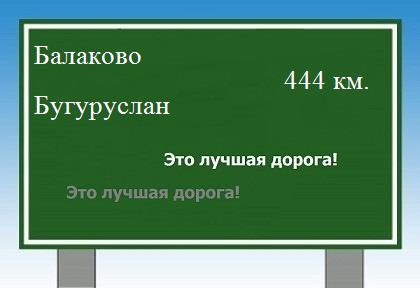 Балаково

444 км.

Бугуруслан

Это лучшая дорога!

Это лучшая дорога!